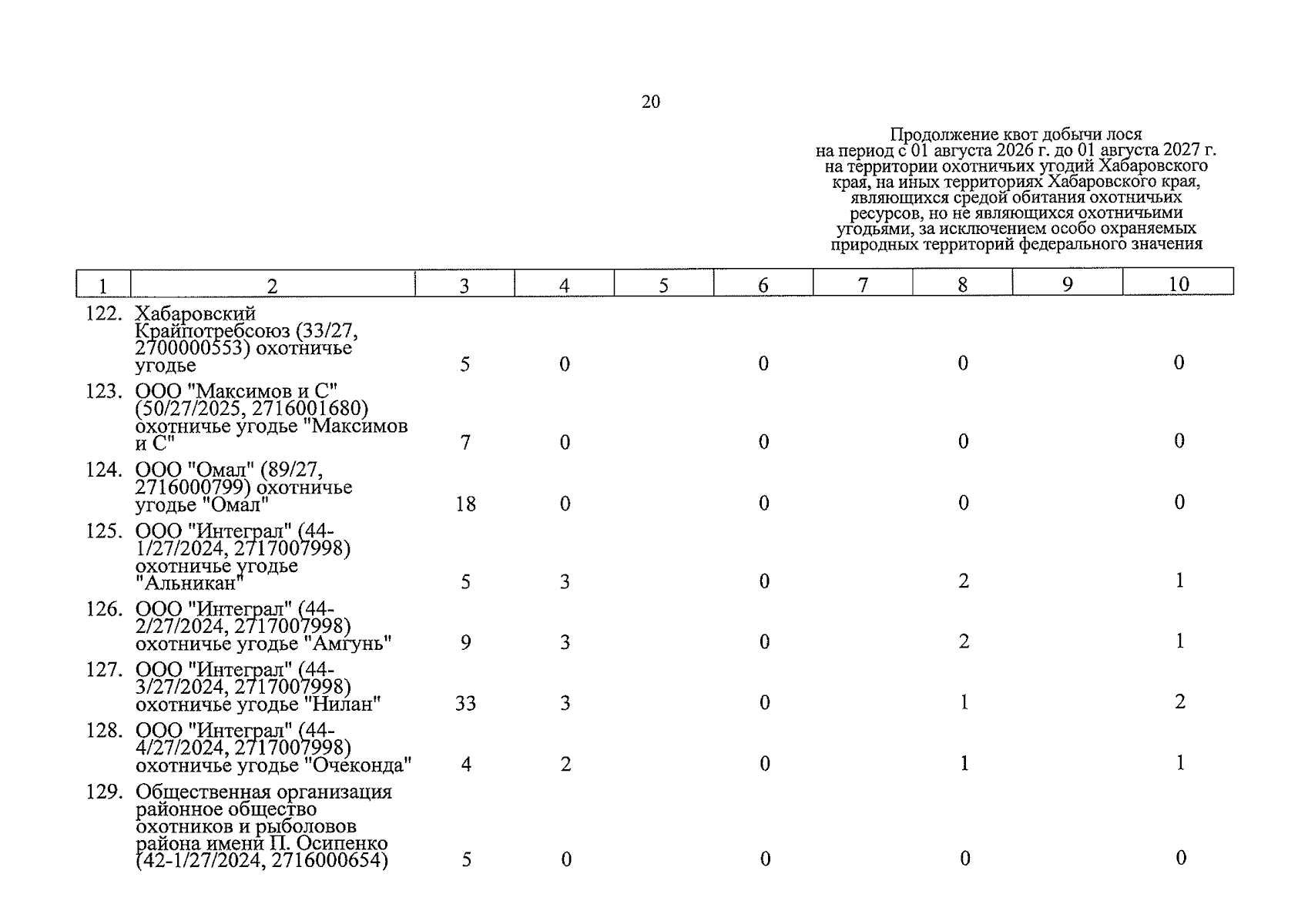 20

Продолжение квот добычи лося на период с 01 августа 2026 г. до 01 августа 2027 г. на территории охотничьих угодий Хабаровского края, на иных территориях Хабаровского края, являющихся средой обитания охотничьих ресурсов, но не являющихся охотничьими угодьями, за исключением особо охраняемых природных территорий федерального значения

| 1 | 2 | 3 | 4 | 5 | 6 | 7 | 8 | 9 | 10 |
|---|---|---|---|---|---|---|---|---|---|
| 122. | Хабаровский Крайпотребсоюз (33/27, 2700000553) охотничье угодье | 5 | 0 | | 0 | | 0 | | 0 |
| 123. | ООО "Максимов и С" (50/27/2025, 2716001680) охотничье угодье "Максимов и С" | 7 | 0 | | 0 | | 0 | | 0 |
| 124. | ООО "Омал" (89/27, 2716000799) охотничье угодье "Омал" | 18 | 0 | | 0 | | 0 | | 0 |
| 125. | ООО "Интеграл" (44-1/27/2024, 2717007998) охотничье угодье "Альникан" | 5 | 3 | | 0 | | 2 | | 1 |
| 126. | ООО "Интеграл" (44-2/27/2024, 2717007998) охотничье угодье "Амгунь" | 9 | 3 | | 0 | | 2 | | 1 |
| 127. | ООО "Интеграл" (44-3/27/2024, 2717007998) охотничье угодье "Нилан" | 33 | 3 | | 0 | | 1 | | 2 |
| 128. | ООО "Интеграл" (44-4/27/2024, 2717007998) охотничье угодье "Очеконда" | 4 | 2 | | 0 | | 1 | | 1 |
| 129. | Общественная организация районное общество охотников и рыболовов района имени П. Осипенко (42-1/27/2024, 2716000654) | 5 | 0 | | 0 | | 0 | | 0 |